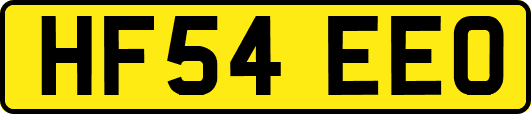 HF54 EEO